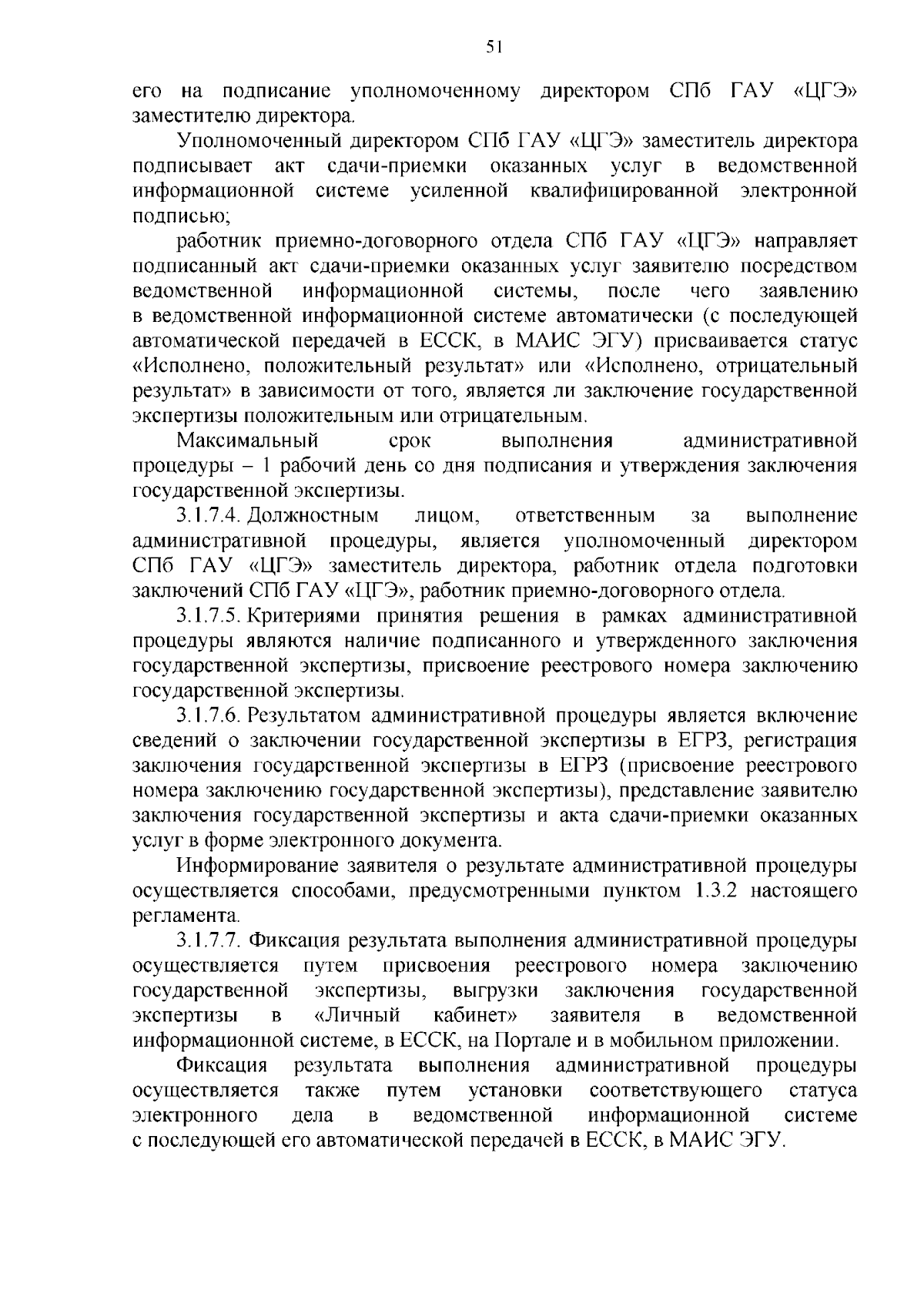 51

его на подписание уполномоченному директором СПб ГАУ «ЦГЭ» заместителю директора.

Уполномоченный директором СПб ГАУ «ЦГЭ» заместитель директора подписывает акт сдачи-приемки оказанных услуг в ведомственной информационной системе усиленной квалифицированной электронной подписью;

работник приемно-договорного отдела СПб ГАУ «ЦГЭ» направляет подписанный акт сдачи-приемки оказанных услуг заявителю посредством ведомственной информационной системы, после чего заявлению в ведомственной информационной системе автоматически (с последующей автоматической передачей в ЕССК, в МАИС ЭГУ) присваивается статус «Исполнено, положительный результат» или «Исполнено, отрицательный результат» в зависимости от того, является ли заключение государственной экспертизы положительным или отрицательным.

Максимальный срок выполнения административной процедуры – 1 рабочий день со дня подписания и утверждения заключения государственной экспертизы.

3.1.7.4. Должностным лицом, ответственным за выполнение административной процедуры, является уполномоченный директором СПб ГАУ «ЦГЭ» заместитель директора, работник отдела подготовки заключений СПб ГАУ «ЦГЭ», работник приемно-договорного отдела.

3.1.7.5. Критериями принятия решения в рамках административной процедуры являются наличие подписанного и утвержденного заключения государственной экспертизы, присвоение реестрового номера заключению государственной экспертизы.

3.1.7.6. Результатом административной процедуры является включение сведений о заключении государственной экспертизы в ЕГРЗ, регистрация заключения государственной экспертизы в ЕГРЗ (присвоение реестрового номера заключению государственной экспертизы), представление заявителю заключения государственной экспертизы и акта сдачи-приемки оказанных услуг в форме электронного документа.

Информирование заявителя о результате административной процедуры осуществляется способами, предусмотренными пунктом 1.3.2 настоящего регламента.

3.1.7.7. Фиксация результата выполнения административной процедуры осуществляется путем присвоения реестрового номера заключению государственной экспертизы, выгрузки заключения государственной экспертизы в «Личный кабинет» заявителя в ведомственной информационной системе, в ЕССК, на Портале и в мобильном приложении.

Фиксация результата выполнения административной процедуры осуществляется также путем установки соответствующего статуса электронного дела в ведомственной информационной системе с последующей его автоматической передачей в ЕССК, в МАИС ЭГУ.